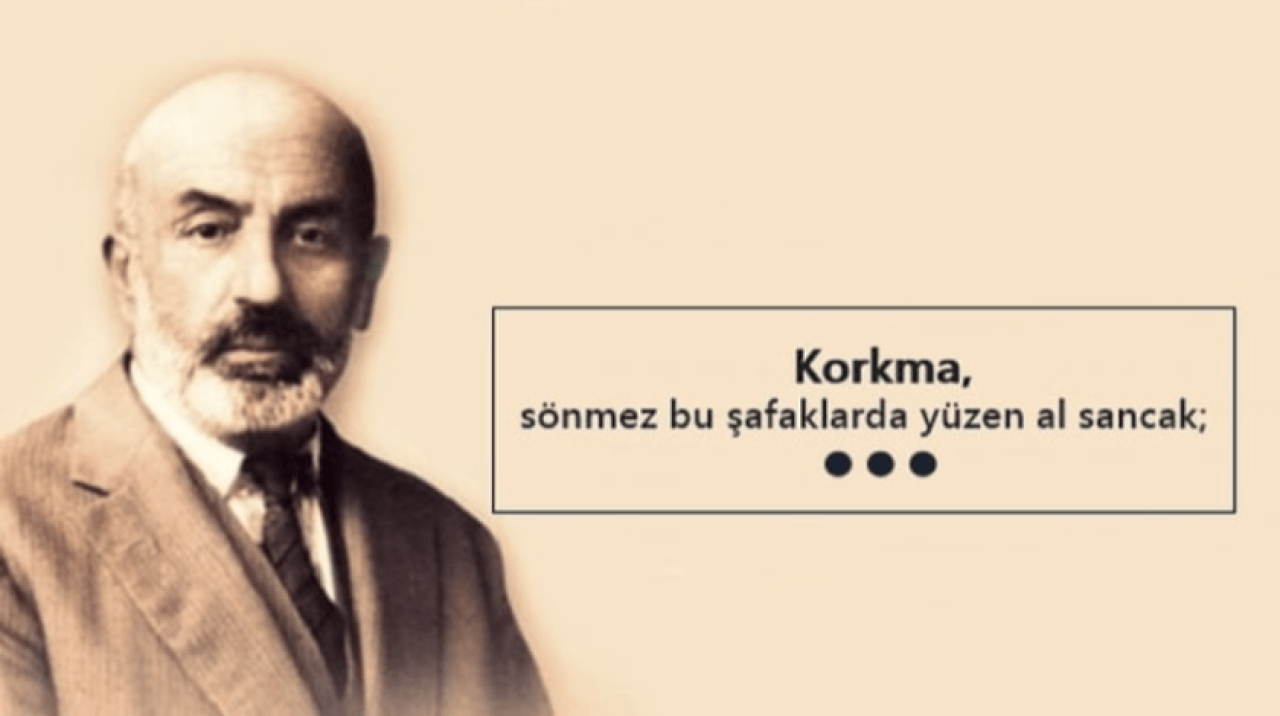 Korkma,
sönmez bu şafaklarda yüzen al sancak;
●●●